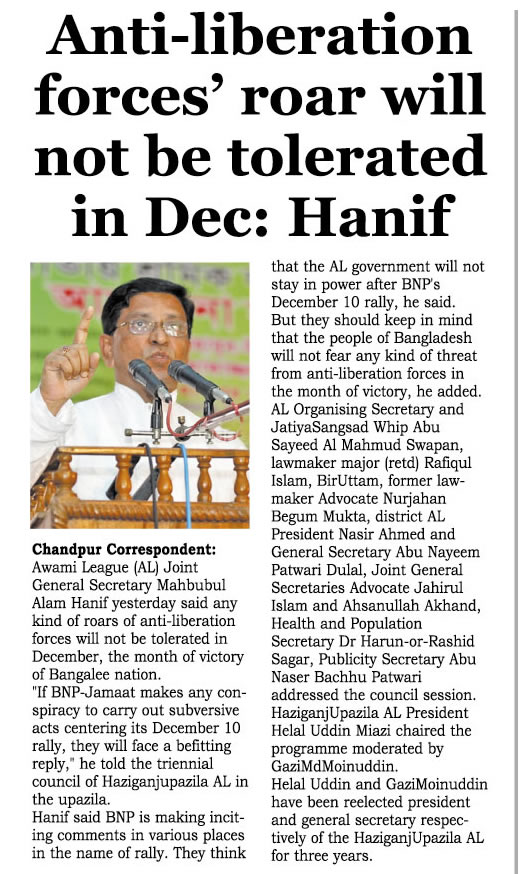 Anti-liberation forces' roar will not be tolerated in Dec: Hanif

Chandpur Correspondent:
Awami League (AL) Joint General Secretary Mahbubul Alam Hanif yesterday said any kind of roars of anti-liberation forces will not be tolerated in December, the month of victory of Bangalee nation.
"If BNP-Jamaat makes any conspiracy to carry out subversive acts centering its December 10 rally, they will face a befitting reply," he told the triennial council of Haziganjupazila AL in the upazila.
Hanif said BNP is making inciting comments in various places in the name of rally. They think that the AL government will not stay in power after BNP's December 10 rally, he said.
But they should keep in mind that the people of Bangladesh will not fear any kind of threat from anti-liberation forces in the month of victory, he added.
AL Organising Secretary and JatiyaSangsad Whip Abu Sayeed Al Mahmud Swapan, lawmaker major (retd) Rafiqul Islam, BirUttam, former lawmaker Advocate Nurjahan Begum Mukta, district AL President Nasir Ahmed and General Secretary Abu Nayeem Patwari Dulal, Joint General Secretaries Advocate Jahirul Islam and Ahsanullah Akhand, Health and Population Secretary Dr Harun-or-Rashid Sagar, Publicity Secretary Abu Naser Bachhu Patwari addressed the council session.
HaziganjUpazila AL President Helal Uddin Miazi chaired the programme moderated by GaziMdMoinuddin.
Helal Uddin and GaziMoinuddin have been reelected president and general secretary respectively of the HaziganjUpazila AL for three years.